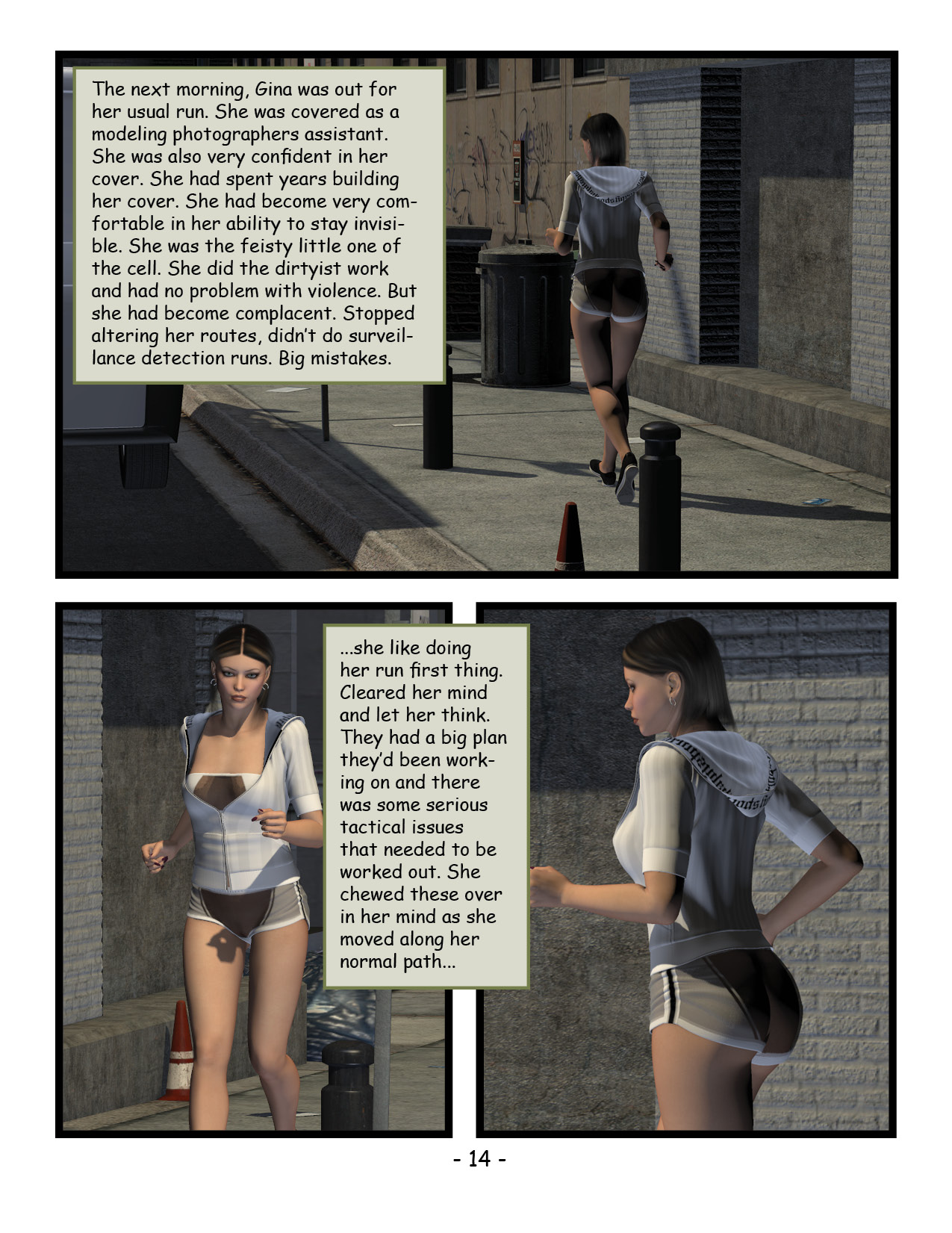 The next morning, Gina was out for her usual run. She was covered as a modeling photographers assistant. She was also very confident in her cover. She had spent years building her cover. She had become very comfortable in her ability to stay invisible. She was the feisty little one of the cell. She did the dirtyist work and had no problem with violence. But she had become complacent. Stopped altering her routes, didn't do surveillance detection runs. Big mistakes.

...she like doing her run first thing. Cleared her mind and let her think. They had a big plan they'd been working on and there was some serious tactical issues that needed to be worked out. She chewed these over in her mind as she moved along her normal path...

- 14 -